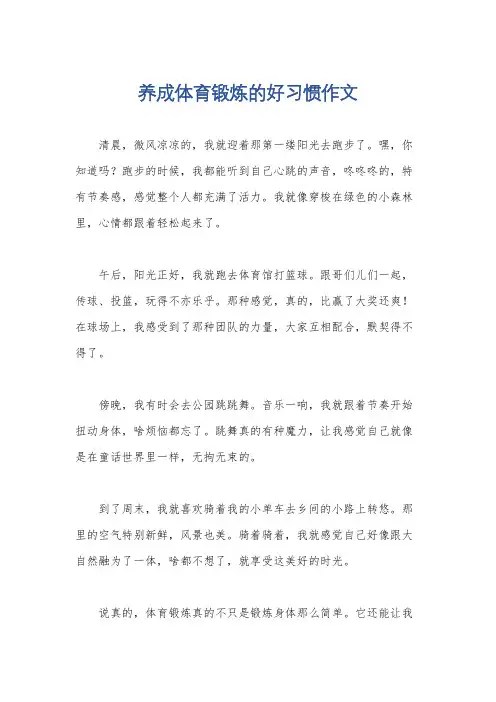 养成体育锻炼的好习惯作文

清晨，微风凉凉的，我就迎着那第一缕阳光去跑步了。嘿，你知道吗？跑步的时候，我都能听到自己心跳的声音，咚咚咚的，特有节奏感，感觉整个人都充满了活力。我就像穿梭在绿色的小森林里，心情都跟着轻松起来了。

午后，阳光正好，我就跑去体育馆打篮球。跟哥们儿们一起，传球、投篮，玩得不亦乐乎。那种感觉，真的，比赢了大奖还爽！在球场上，我感受到了那种团队的力量，大家互相配合，默契得不得了。

傍晚，我有时会去公园跳跳舞。音乐一响，我就跟着节奏开始扭动身体，啥烦恼都忘了。跳舞真的有种魔力，让我感觉自己就像是在童话世界里一样，无拘无束的。

到了周末，我就喜欢骑着我的小单车去乡间的小路上转悠。那里的空气特别新鲜，风景也美。骑着骑着，我就感觉自己好像跟大自然融为了一体，啥都不想了，就享受这美好的时光。

说真的，体育锻炼真的不只是锻炼身体那么简单。它还能让我